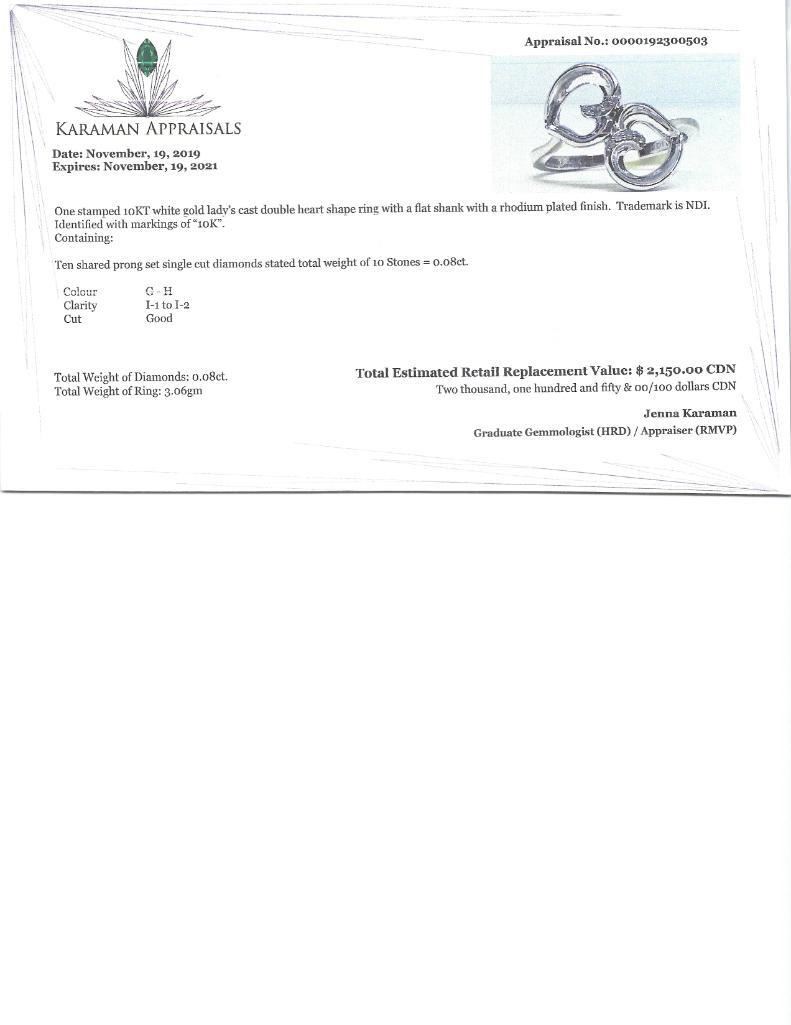 Appraisal No.: 0000192300503

KARAMAN APPRAISALS

Date: November, 19, 2019
Expires: November, 19, 2021

One stamped 10KT white gold lady's cast double heart shape ring with a flat shank with a rhodium plated finish. Trademark is NDI. Identified with markings of "10K".
Containing:

Ten shared prong set single cut diamonds stated total weight of 10 Stones = 0.08ct.

Colour G - H
Clarity I-1 to I-2
Cut Good

Total Weight of Diamonds: 0.08ct.
Total Weight of Ring: 3.06gm

Total Estimated Retail Replacement Value: $ 2,150.00 CDN
Two thousand, one hundred and fifty & 00/100 dollars CDN

Jenna Karaman
Graduate Gemmologist (HRD) / Appraiser (RMVP)